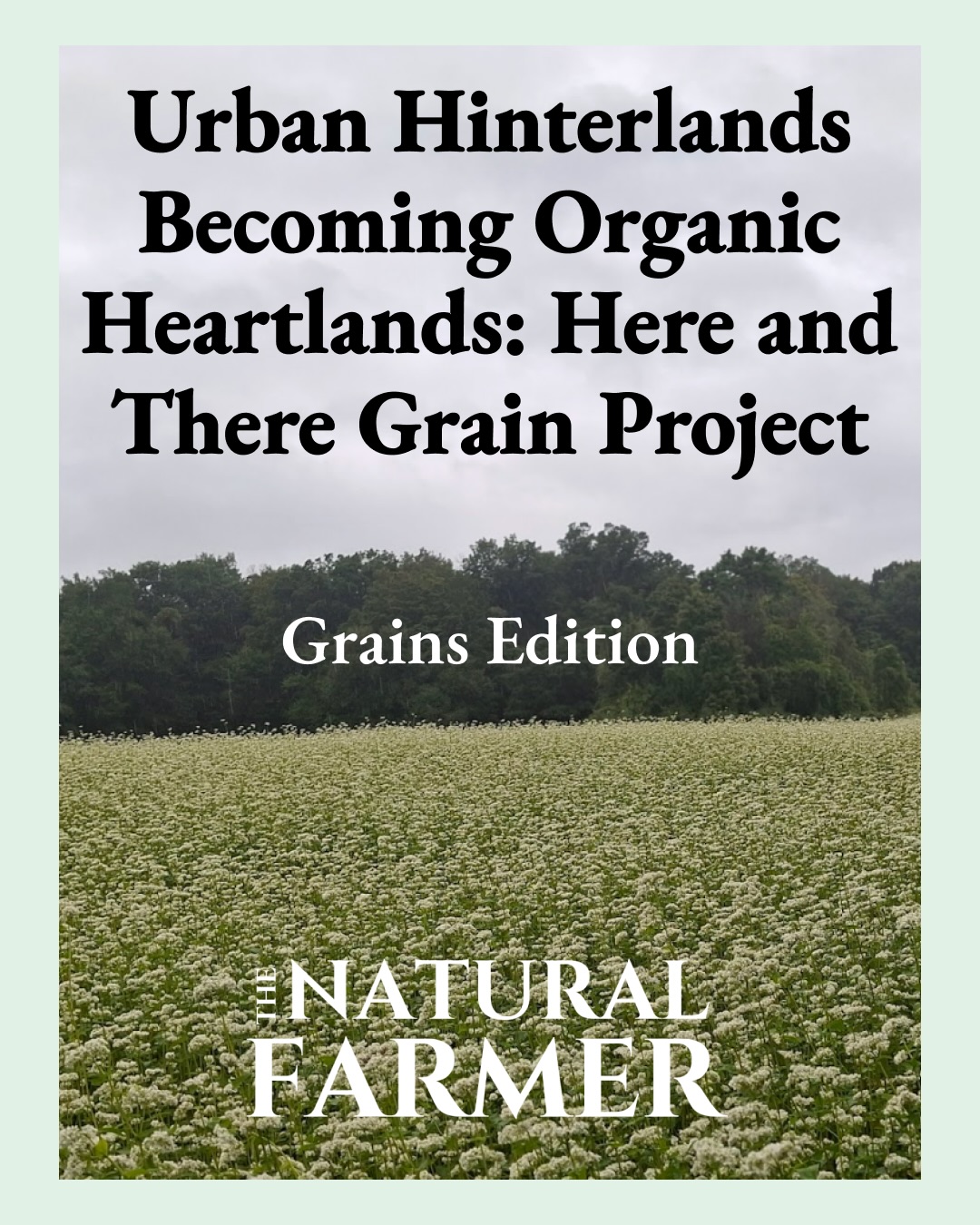 Urban Hinterlands Becoming Organic Heartlands: Here and There Grain Project

Grains Edition

THE NATURAL FARMER